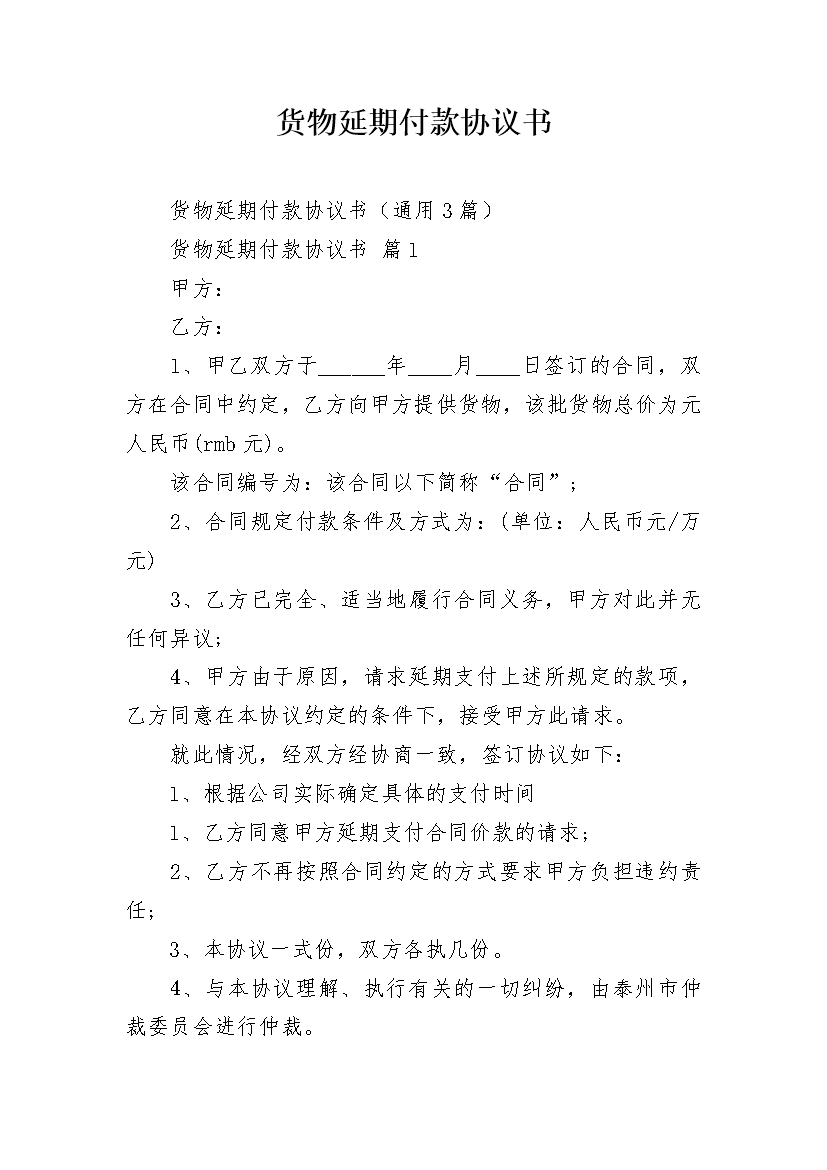 货物延期付款协议书

货物延期付款协议书（通用3篇）

货物延期付款协议书 篇1

甲方：

乙方：

1、甲乙双方于____年____月____日签订的合同，双方在合同中约定，乙方向甲方提供货物，该批货物总价为元人民币(rmb元)。

该合同编号为：该合同以下简称“合同”；

2、合同规定付款条件及方式为：(单位：人民币元/万元)

3、乙方已完全、适当地履行合同义务，甲方对此并无任何异议；

4、甲方由于原因，请求延期支付上述所规定的款项，乙方同意在本协议约定的条件下，接受甲方此请求。

就此情况，经双方经协商一致，签订协议如下：

1、根据公司实际确定具体的支付时间

1、乙方同意甲方延期支付合同价款的请求；

2、乙方不再按照合同约定的方式要求甲方负担违约责任；

3、本协议一式份，双方各执几份。

4、与本协议理解、执行有关的一切纠纷，由泰州市仲裁委员会进行仲裁。